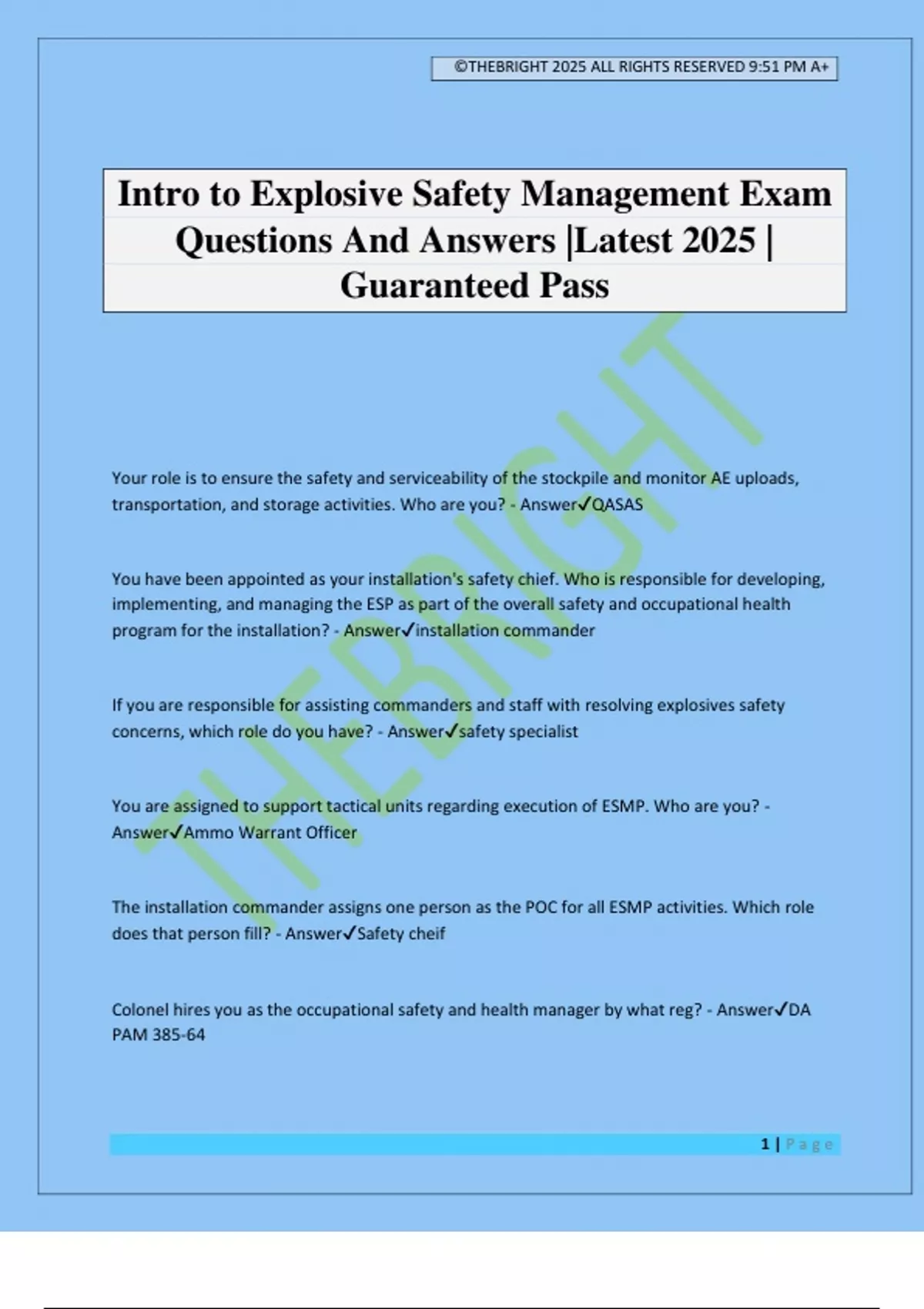 ©THEBRIGHT 2025 ALL RIGHTS RESERVED 9:51 PM A+

Intro to Explosive Safety Management Exam Questions And Answers |Latest 2025 | Guaranteed Pass

THEBRIGHT

Your role is to ensure the safety and serviceability of the stockpile and monitor AE uploads, transportation, and storage activities. Who are you? - Answer✓QASAS

You have been appointed as your installation's safety chief. Who is responsible for developing, implementing, and managing the ESP as part of the overall safety and occupational health program for the installation? - Answer✓installation commander

If you are responsible for assisting commanders and staff with resolving explosives safety concerns, which role do you have? - Answer✓safety specialist

You are assigned to support tactical units regarding execution of ESMP. Who are you? - Answer✓Ammo Warrant Officer

The installation commander assigns one person as the POC for all ESMP activities. Which role does that person fill? - Answer✓Safety cheif

Colonel hires you as the occupational safety and health manager by what reg? - Answer✓DA PAM 385-64

1 | Page